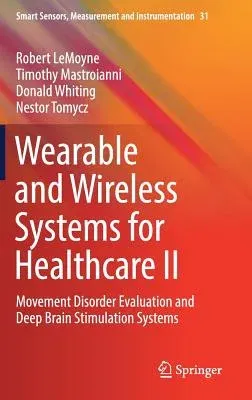 Smart Sensors, Measurement and Instrumentation 31

Robert LeMoyne
Timothy Mastroianni
Donald Whiting
Nestor Tomycz

Wearable and Wireless Systems for Healthcare II

Movement Disorder Evaluation and Deep Brain Stimulation Systems

Springer